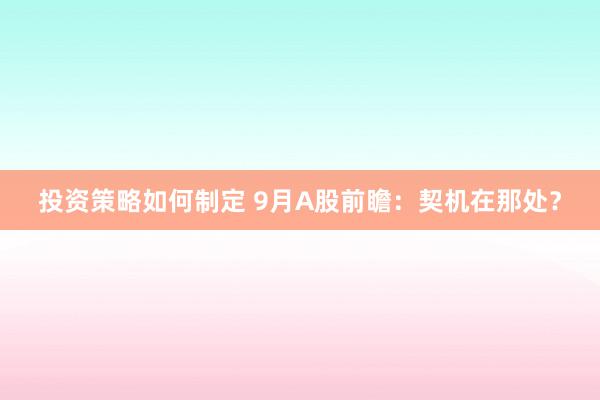 投资策略如何制定 9月A股前瞻：契机在那处?